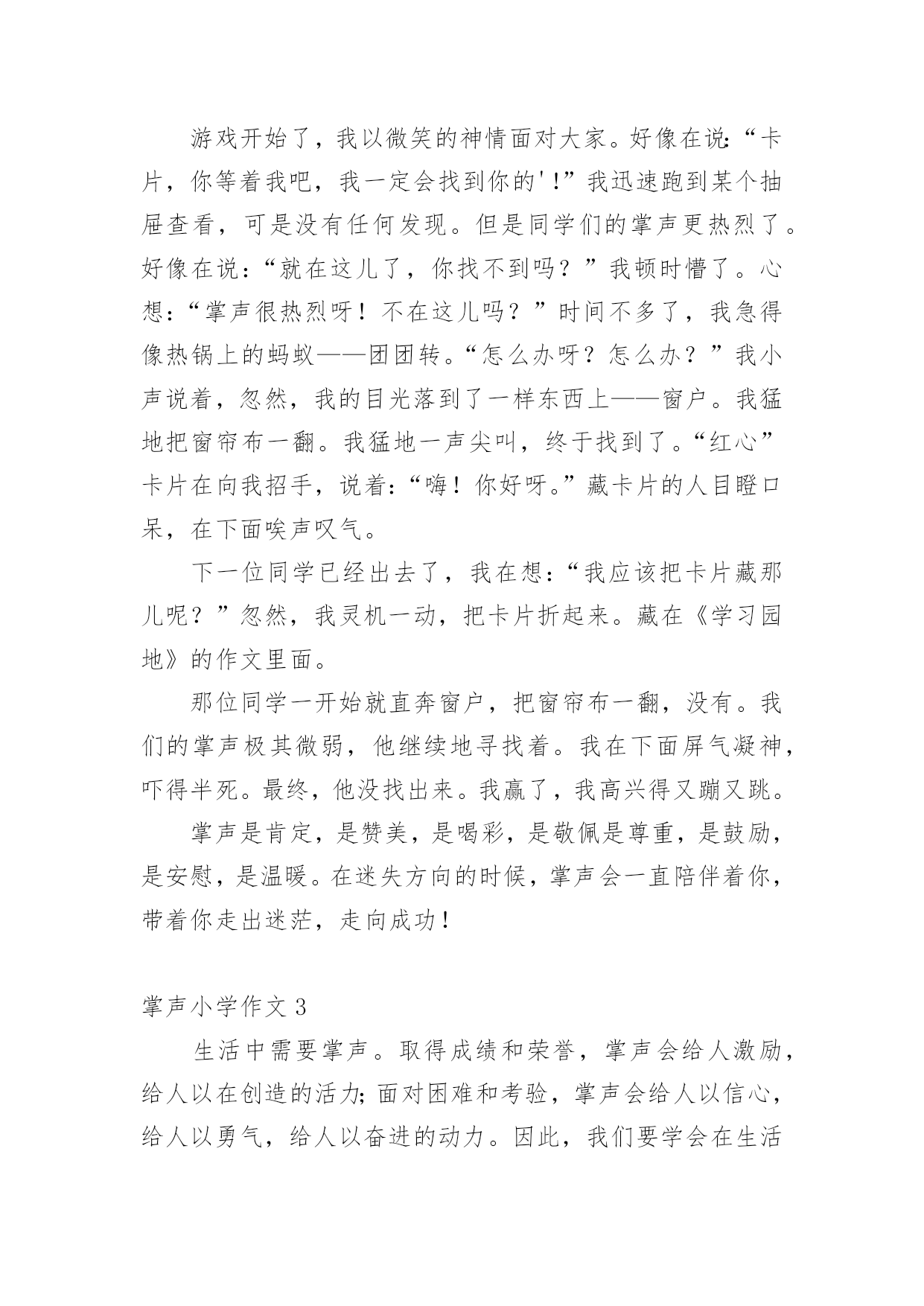 游戏开始了，我以微笑的神情面对大家。好像在说:“卡片，你等着我吧，我一定会找到你的'!”我迅速跑到某个抽屉查看，可是没有任何发现。但是同学们的掌声更热烈了。好像在说:“就在这儿了，你找不到吗？”我顿时懵了。心想:“掌声很热烈呀！不在这儿吗？”时间不多了，我急得像热锅上的蚂蚁——团团转。“怎么办呀？怎么办？”我小声说着，忽然，我的目光落到了一样东西上——窗户。我猛地把窗帘布一翻。我猛地一声尖叫，终于找到了。“红心”卡片在向我招手，说着:“嗨！你好呀。”藏卡片的人目瞪口呆，在下面唉声叹气。

下一位同学已经出去了，我在想:“我应该把卡片藏那儿呢？”忽然，我灵机一动，把卡片折起来。藏在《学习园地》的作文里面。

那位同学一开始就直奔窗户，把窗帘布一翻，没有。我们的掌声极其微弱，他继续地寻找着。我在下面屏气凝神，吓得半死。最终，他没找出来。我赢了，我高兴得又蹦又跳。

掌声是肯定，是赞美，是喝彩，是敬佩是尊重，是鼓励，是安慰，是温暖。在迷失方向的时候，掌声会一直陪伴着你，带着你走出迷茫，走向成功！

掌声小学作文 3

生活中需要掌声。取得成绩和荣誉，掌声会给人激励，给人以在创造的活力;面对困难和考验，掌声会给人以信心，给人以勇气，给人以奋进的动力。因此，我们要学会在生活